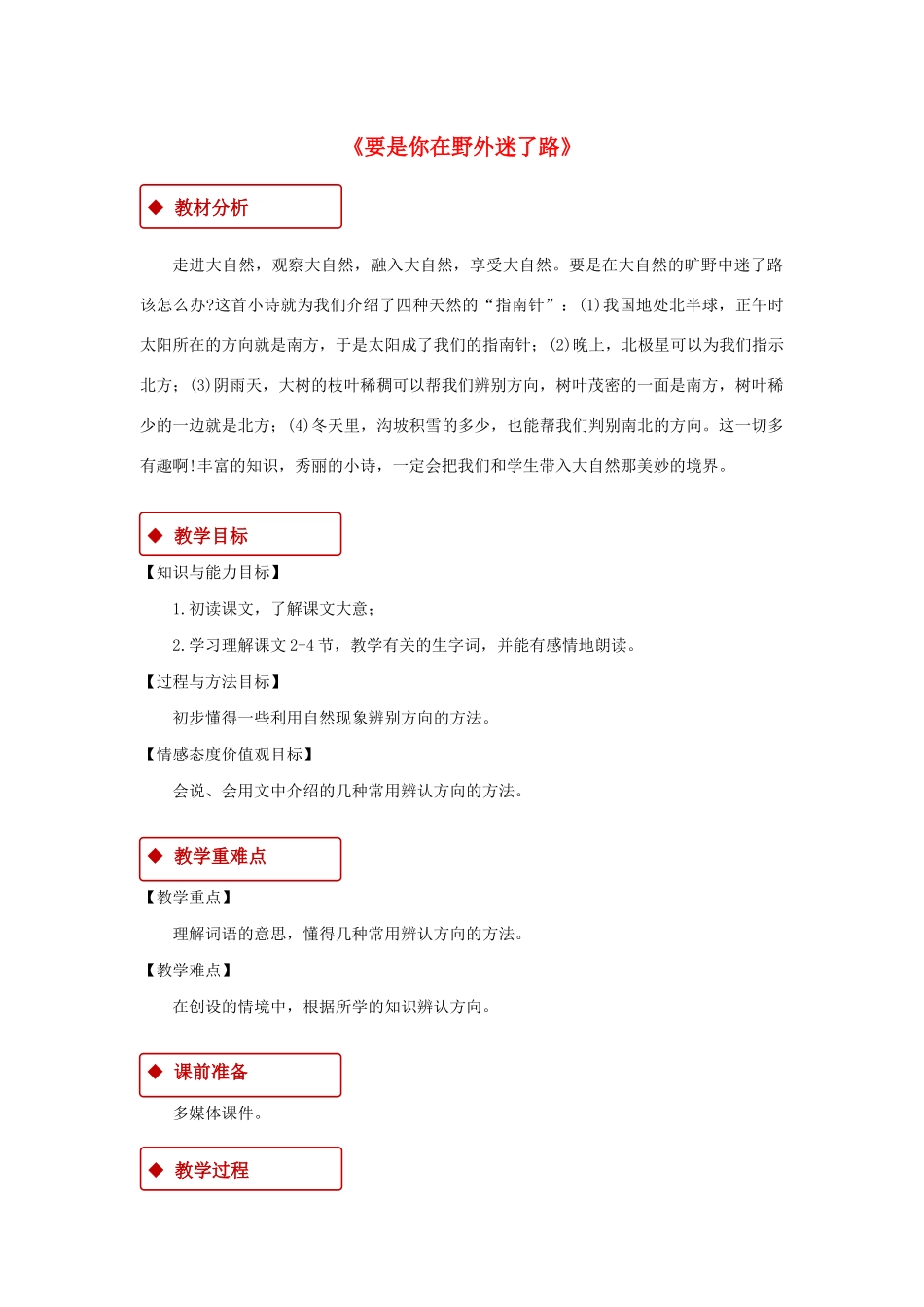 《要是你在野外迷了路》

◆ 教材分析

走进大自然，观察大自然，融入大自然，享受大自然。要是在大自然的旷野中迷了路该怎么办?这首小诗就为我们介绍了四种天然的“指南针”：(1)我国地处北半球，正午时太阳所在的方向就是南方，于是太阳成了我们的指南针；(2)晚上，北极星可以为我们指示北方；(3)阴雨天，大树的枝叶稀稠可以帮我们辨别方向，树叶茂密的一面是南方，树叶稀少的一边就是北方；(4)冬天里，沟坡积雪的多少，也能帮我们判别南北的方向。这一切多有趣啊!丰富的知识，秀丽的小诗，一定会把我们和学生带入大自然那美妙的境界。

◆ 教学目标

【知识与能力目标】

1.初读课文，了解课文大意；

2.学习理解课文2-4节，教学有关的生字词，并能有感情地朗读。

【过程与方法目标】

初步懂得一些利用自然现象辨别方向的方法。

【情感态度价值观目标】

会说、会用文中介绍的几种常用辨认方向的方法。

◆ 教学重难点

【教学重点】

理解词语的意思，懂得几种常用辨认方向的方法。

【教学难点】

在创设的情境中，根据所学的知识辨认方向。

◆ 课前准备

多媒体课件。

◆ 教学过程